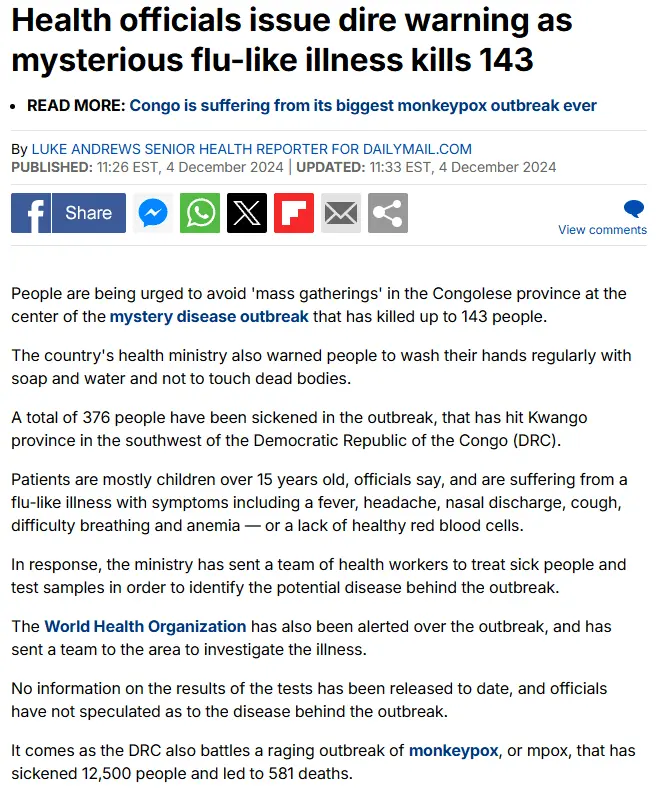 Health officials issue dire warning as mysterious flu-like illness kills 143

• READ MORE: Congo is suffering from its biggest monkeypox outbreak ever

By LUKE ANDREWS SENIOR HEALTH REPORTER FOR DAILYMAIL.COM
PUBLISHED: 11:26 EST, 4 December 2024 | UPDATED: 11:33 EST, 4 December 2024

Share

View comments

People are being urged to avoid 'mass gatherings' in the Congolese province at the center of the mystery disease outbreak that has killed up to 143 people.

The country's health ministry also warned people to wash their hands regularly with soap and water and not to touch dead bodies.

A total of 376 people have been sickened in the outbreak, that has hit Kwango province in the southwest of the Democratic Republic of the Congo (DRC).

Patients are mostly children over 15 years old, officials say, and are suffering from a flu-like illness with symptoms including a fever, headache, nasal discharge, cough, difficulty breathing and anemia — or a lack of healthy red blood cells.

In response, the ministry has sent a team of health workers to treat sick people and test samples in order to identify the potential disease behind the outbreak.

The World Health Organization has also been alerted over the outbreak, and has sent a team to the area to investigate the illness.

No information on the results of the tests has been released to date, and officials have not speculated as to the disease behind the outbreak.

It comes as the DRC also battles a raging outbreak of monkeypox, or mpox, that has sickened 12,500 people and led to 581 deaths.